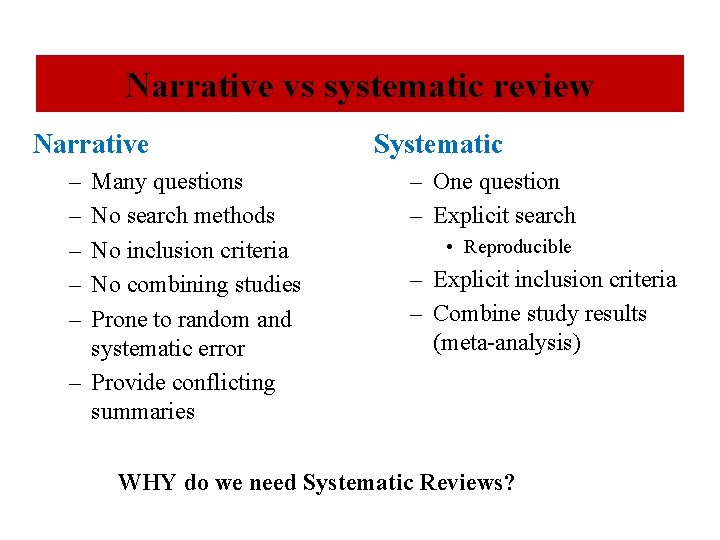 Narrative vs systematic review

Narrative
– Many questions
– No search methods
– No inclusion criteria
– No combining studies
– Prone to random and systematic error
– Provide conflicting summaries

Systematic
– One question
– Explicit search
• Reproducible
– Explicit inclusion criteria
– Combine study results (meta-analysis)

WHY do we need Systematic Reviews?